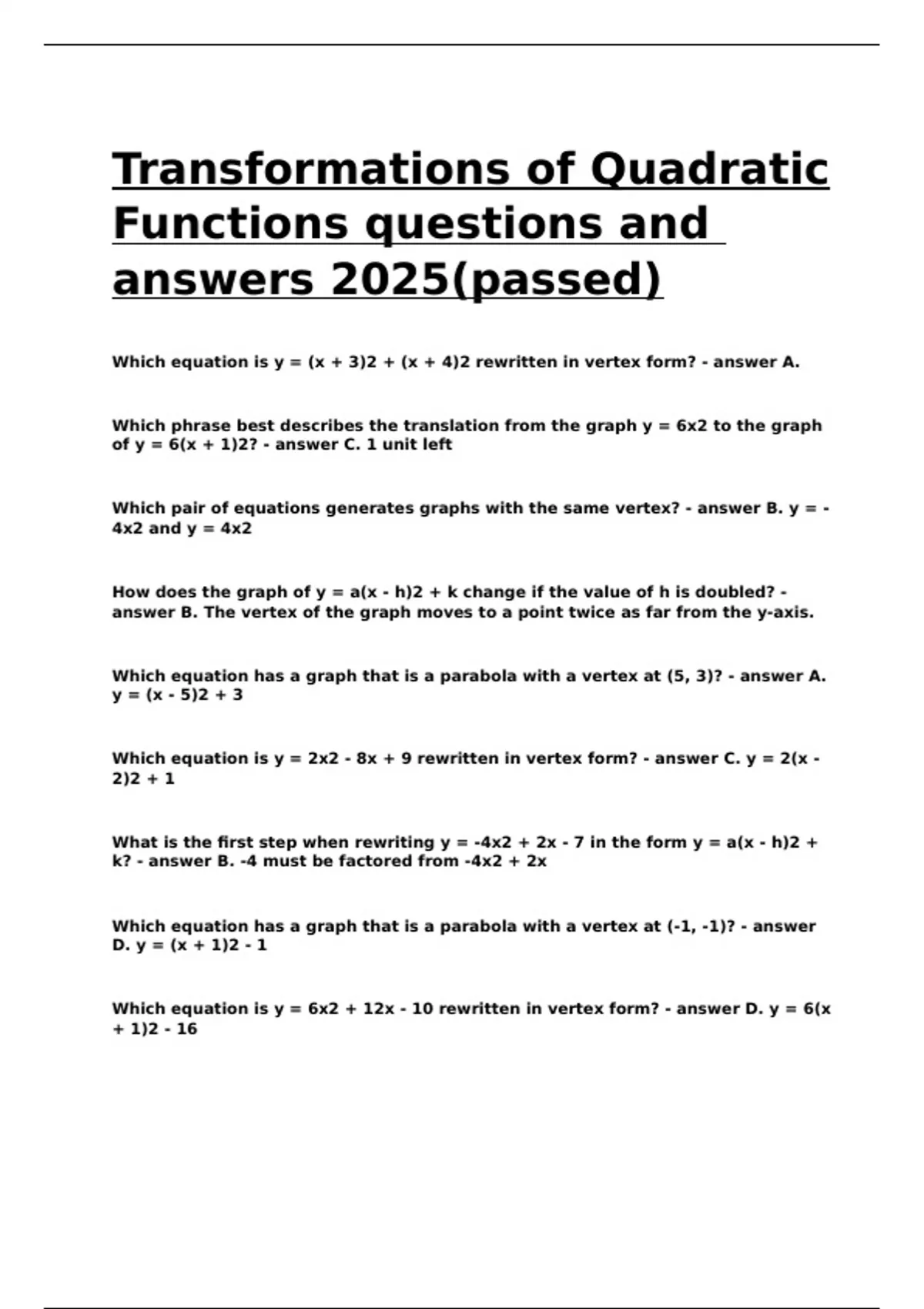 Transformations of Quadratic Functions questions and answers 2025(passed)

Which equation is y = (x + 3)2 + (x + 4)2 rewritten in vertex form? - answer A.

Which phrase best describes the translation from the graph y = 6x2 to the graph of y = 6(x + 1)2? - answer C. 1 unit left

Which pair of equations generates graphs with the same vertex? - answer B. y = -4x2 and y = 4x2

How does the graph of y = a(x - h)2 + k change if the value of h is doubled? - answer B. The vertex of the graph moves to a point twice as far from the y-axis.

Which equation has a graph that is a parabola with a vertex at (5, 3)? - answer A. y = (x - 5)2 + 3

Which equation is y = 2x2 - 8x + 9 rewritten in vertex form? - answer C. y = 2(x - 2)2 + 1

What is the first step when rewriting y = -4x2 + 2x - 7 in the form y = a(x - h)2 + k? - answer B. -4 must be factored from -4x2 + 2x

Which equation has a graph that is a parabola with a vertex at (-1, -1)? - answer D. y = (x + 1)2 - 1

Which equation is y = 6x2 + 12x - 10 rewritten in vertex form? - answer D. y = 6(x + 1)2 - 16